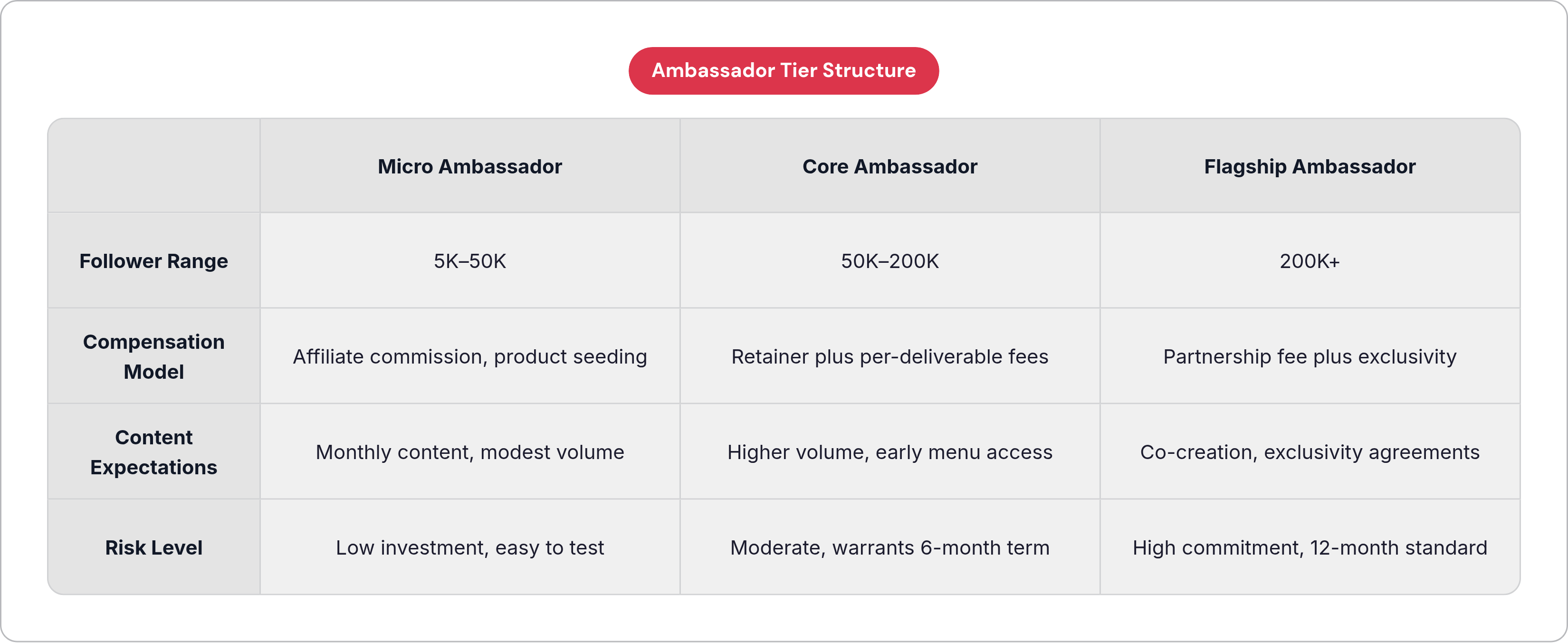 Ambassador Tier Structure

| | Micro Ambassador | Core Ambassador | Flagship Ambassador |
|---|---|---|---|
| Follower Range | 5K–50K | 50K–200K | 200K+ |
| Compensation Model | Affiliate commission, product seeding | Retainer plus per-deliverable fees | Partnership fee plus exclusivity |
| Content Expectations | Monthly content, modest volume | Higher volume, early menu access | Co-creation, exclusivity agreements |
| Risk Level | Low investment, easy to test | Moderate, warrants 6-month term | High commitment, 12-month standard |